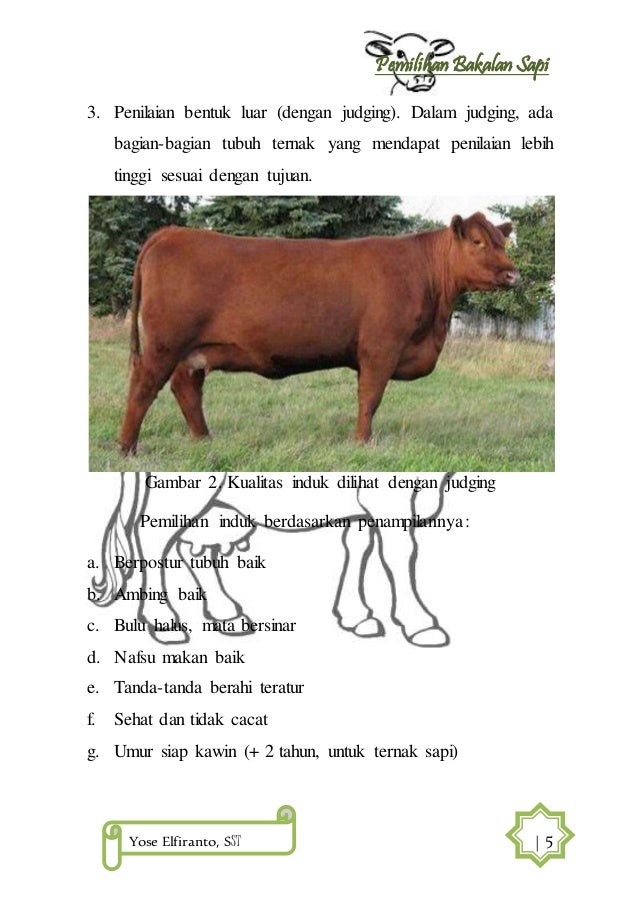 Pemilihan Bakalan Sapi

3. Penilaian bentuk luar (dengan judging). Dalam judging, ada bagian-bagian tubuh ternak yang mendapat penilaian lebih tinggi sesuai dengan tujuan.

Gambar 2. Kualitas induk dilihat dengan judging

Pemilihan induk berdasarkan penampilannya:

a. Berpostur tubuh baik
b. Ambing baik
c. Bulu halus, mata bersinar
d. Nafsu makan baik
e. Tanda-tanda berahi teratur
f. Sehat dan tidak cacat
g. Umur siap kawin (+ 2 tahun, untuk ternak sapi)

Yose Elfiranto, SST

| 5